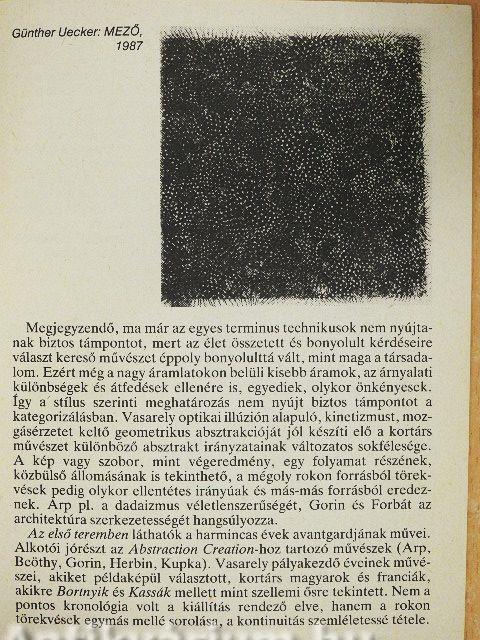 Günther Uecker: MEZŐ, 1987

Megjegyzendő, ma már az egyes terminus technikusok nem nyújtanak biztos támpontot, mert az élet összetett és bonyolult kérdéseire választ kereső művészet éppoly bonyolulttá vált, mint maga a társadalom. Ezért még a nagy áramlatokon belüli kisebb áramok, az árnyalati különbségek és átfedések ellenére is, egyediek, olykor önkényesek. Így a stílus szerinti meghatározás nem nyújt biztos támpontot a kategorizálásban. Vasarely optikai illúzión alapuló, kinetizmust, mozgásérzetet keltő geometrikus absztrakcióját jól készíti elő a kortárs művészet különböző absztrakt irányzatainak változatos sokfélesége. A kép vagy szobor, mint végeredmény, egy folyamat részének, közbülső állomásának is tekinthető, a mégoly rokon forrásból törekvések pedig olykor ellentétes irányúak és más-más forrásból erednek. Arp pl. a dadaizmus véletlenszerűségét, Gorin és Forbát az architektúra szerkezetességét hangsúlyozza.

Az első teremben láthatók a harmincas évek avantgardjának művei. Alkotói jórészt az Abstraction Creation-hoz tartozó művészek (Arp, Beöthy, Gorin, Herbin, Kupka). Vasarely pályakezdő éveinek művészei, akiket példaképül választott, kortárs magyarok és franciák, akikre Bortnyik és Kassák mellett mint szellemi ősre tekintett. Nem a pontos kronológia volt a kiállítás rendező elve, hanem a rokon törekvések egymás mellé sorolása, a kontinuitás szemléletessé tétele.